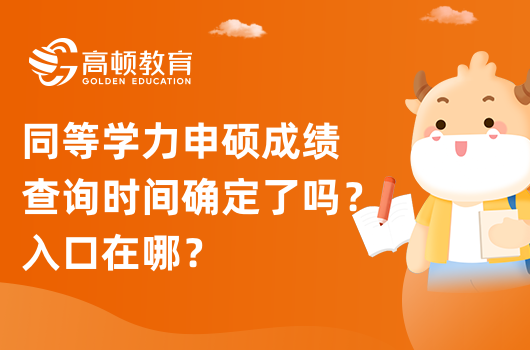 高顿教育
GOLDEN EDUCATION

同等学力申硕成绩查询时间确定了吗？入口在哪？